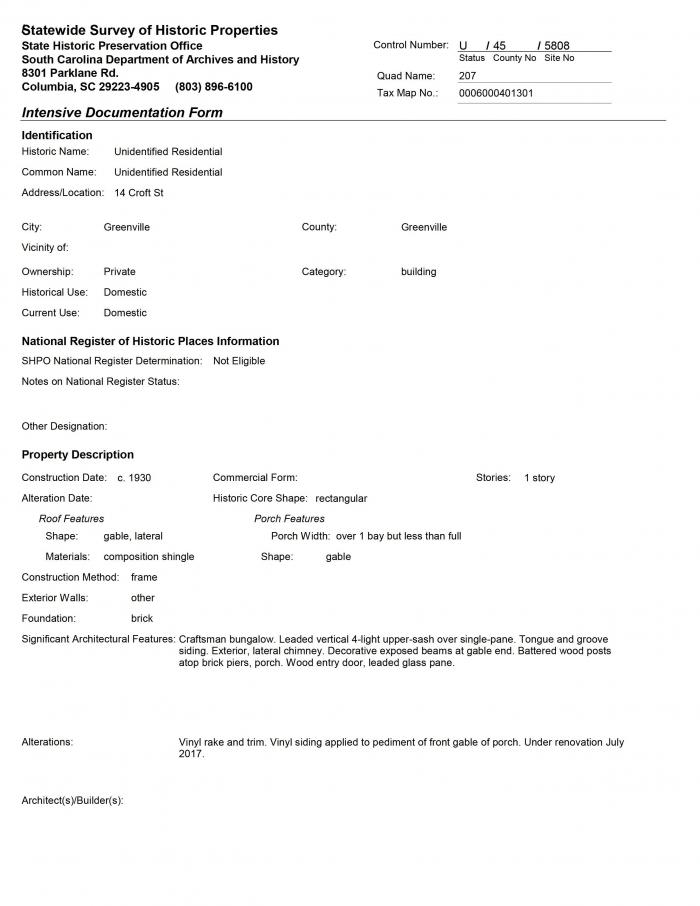 Statewide Survey of Historic Properties
State Historic Preservation Office
South Carolina Department of Archives and History
8301 Parklane Rd.
Columbia, SC 29223-4905 (803) 896-6100

Control Number: U / 45 / 5808
Status County No Site No
Quad Name: 207
Tax Map No.: 0006000401301

Intensive Documentation Form

Identification
Historic Name: Unidentified Residential
Common Name: Unidentified Residential
Address/Location: 14 Croft St

City: Greenville
County: Greenville
Vicinity of:
Ownership: Private
Category: building
Historical Use: Domestic
Current Use: Domestic

National Register of Historic Places Information
SHPO National Register Determination: Not Eligible
Notes on National Register Status:

Other Designation:

Property Description
Construction Date: c. 1930
Commercial Form:
Stories: 1 story
Alteration Date:
Historic Core Shape: rectangular
Roof Features
Shape: gable, lateral
Materials: composition shingle
Porch Features
Porch Width: over 1 bay but less than full
Shape: gable
Construction Method: frame
Exterior Walls: other
Foundation: brick
Significant Architectural Features: Craftsman bungalow. Leaded vertical 4-light upper-sash over single-pane. Tongue and groove siding. Exterior, lateral chimney. Decorative exposed beams at gable end. Battered wood posts atop brick piers, porch. Wood entry door, leaded glass pane.

Alterations: Vinyl rake and trim. Vinyl siding applied to pediment of front gable of porch. Under renovation July 2017.

Architect(s)/Builder(s):